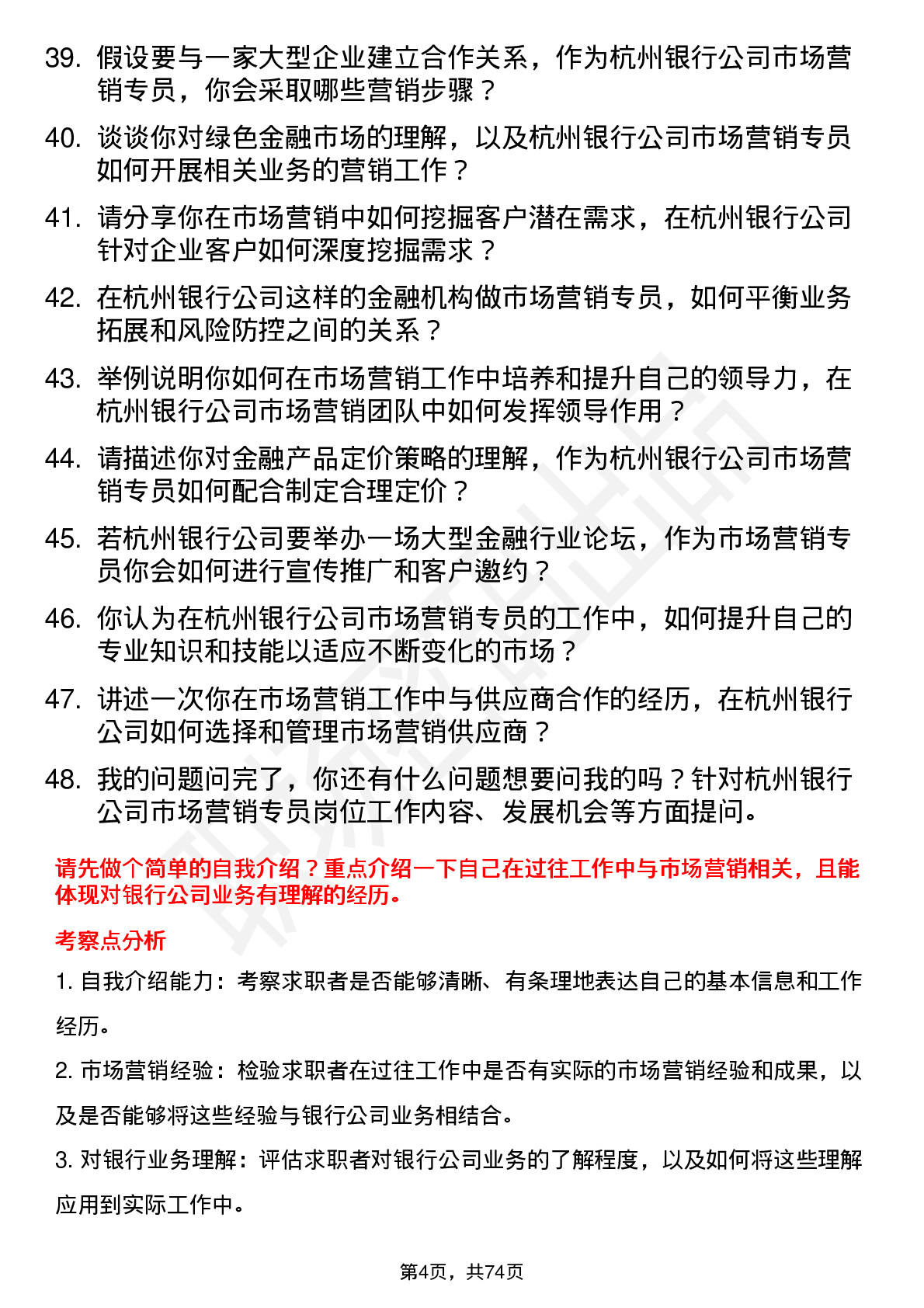 39. 假设要与一家大型企业建立合作关系，作为杭州银行公司市场营销专员，你会采取哪些营销步骤？

40. 谈谈你对绿色金融市场的理解，以及杭州银行公司市场营销专员如何开展相关业务的营销工作？

41. 请分享你在市场营销中如何挖掘客户潜在需求，在杭州银行公司针对企业客户如何深度挖掘需求？

42. 在杭州银行公司这样的金融机构做市场营销专员，如何平衡业务拓展和风险防控之间的关系？

43. 举例说明你如何在市场营销工作中培养和提升自己的领导力，在杭州银行公司市场营销团队中如何发挥领导作用？

44. 请描述你对金融产品定价策略的理解，作为杭州银行公司市场营销专员如何配合制定合理定价？

45. 若杭州银行公司要举办一场大型金融行业论坛，作为市场营销专员你会如何进行宣传推广和客户邀约？

46. 你认为在杭州银行公司市场营销专员的工作中，如何提升自己的专业知识和技能以适应不断变化的市场？

47. 讲述一次你在市场营销工作中与供应商合作的经历，在杭州银行公司如何选择和管理市场营销供应商？

48. 我的问题问完了，你还有什么问题想要问我的吗？针对杭州银行公司市场营销专员岗位工作内容、发展机会等方面提问。

请先做个简单的自我介绍？重点介绍一下自己在过往工作中与市场营销相关，且能体现对银行公司业务有理解的经历。

考察点分析

1. 自我介绍能力：考察求职者是否能够清晰、有条理地表达自己的基本信息和工作经历。

2. 市场营销经验：检验求职者在过往工作中是否有实际的市场营销经验和成果，以及是否能够将这些经验与银行公司业务相结合。

3. 对银行业务理解：评估求职者对银行公司业务的了解程度，以及如何将这些理解应用到实际工作中。

第4页，共74页